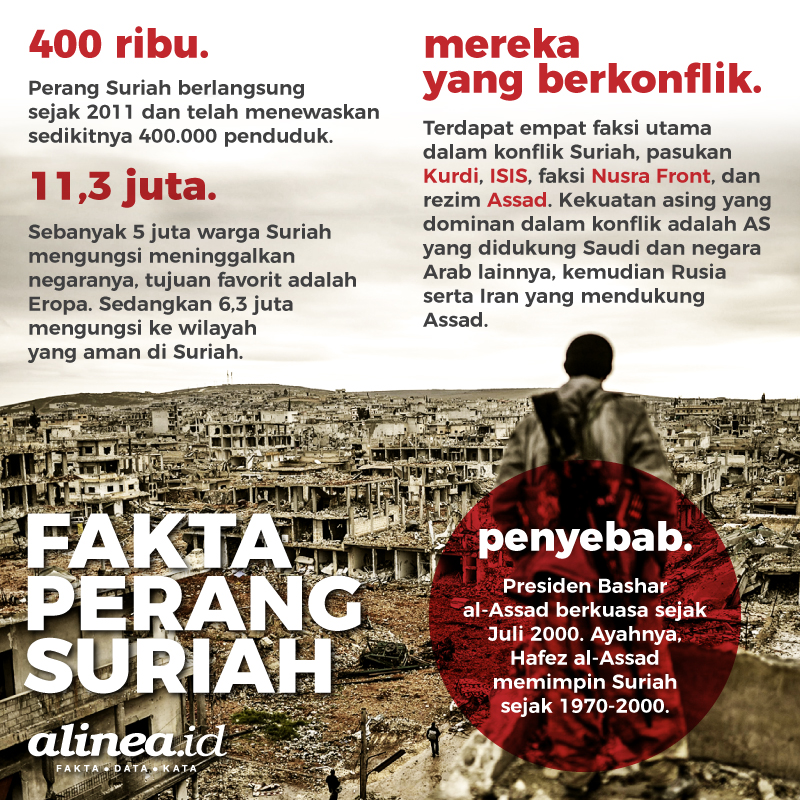 400 ribu.

Perang Suriah berlangsung sejak 2011 dan telah menewaskan sedikitnya 400.000 penduduk.

11,3 juta.

Sebanyak 5 juta warga Suriah mengungsi meninggalkan negaranya, tujuan favorit adalah Eropa. Sedangkan 6,3 juta mengungsi ke wilayah yang aman di Suriah.

mereka yang berkonflik.

Terdapat empat faksi utama dalam konflik Suriah, pasukan Kurdi, ISIS, faksi Nusra Front, dan rezim Assad. Kekuatan asing yang dominan dalam konflik adalah AS yang didukung Saudi dan negara Arab lainnya, kemudian Rusia serta Iran yang mendukung Assad.

FAKTA PERANG SURIAH

penyebab.

Presiden Bashar al-Assad berkuasa sejak Juli 2000. Ayahnya, Hafez al-Assad memimpin Suriah sejak 1970-2000.

alinea.id
FAKTA • DATA • KATA